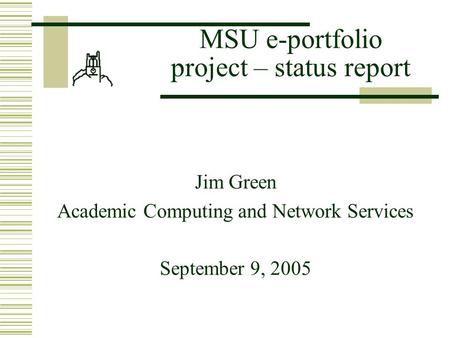 MSU e-portfolio project – status report

Jim Green
Academic Computing and Network Services

September 9, 2005